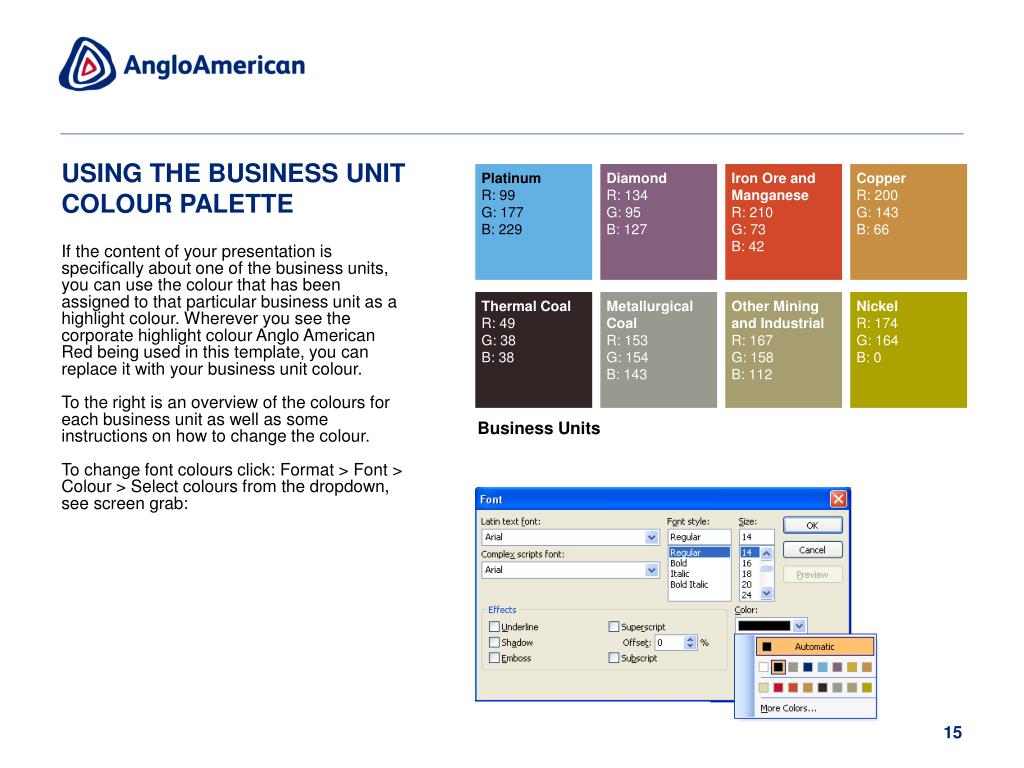 AngloAmerican

USING THE BUSINESS UNIT COLOUR PALETTE

If the content of your presentation is specifically about one of the business units, you can use the colour that has been assigned to that particular business unit as a highlight colour. Wherever you see the corporate highlight colour Anglo American Red being used in this template, you can replace it with your business unit colour.

To the right is an overview of the colours for each business unit as well as some instructions on how to change the colour.

To change font colours click: Format > Font > Colour > Select colours from the dropdown, see screen grab:

Platinum
R: 99
G: 177
B: 229

Diamond
R: 134
G: 95
B: 127

Iron Ore and Manganese
R: 210
G: 73
B: 42

Copper
R: 200
G: 143
B: 66

Thermal Coal
R: 49
G: 38
B: 38

Metallurgical Coal
R: 153
G: 154
B: 143

Other Mining and Industrial
R: 167
G: 158
B: 112

Nickel
R: 174
G: 164
B: 0

Business Units

Font
Latin text font:
Arial
Complex scripts font:
Arial
Font style:
Regular
Regular
Bold
Italic
Bold Italic
Size:
14
14
16
18
20
24
OK
Cancel
Preview
Effects
Underline
Shadow
Emboss
Superscript
Offset: 0 %
Subscript
Color:
Automatic
More Colors...

15